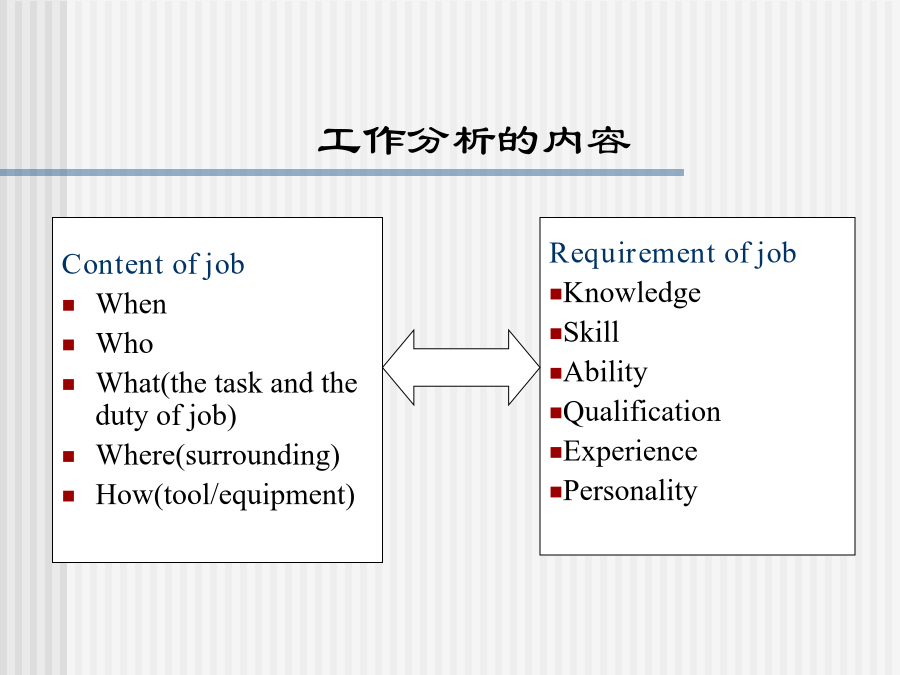 工作分析的内容

Content of job
- When
- Who
- What(the task and the duty of job)
- Where(surrounding)
- How(tool/equipment)

Requirement of job
- Knowledge
- Skill
- Ability
- Qualification
- Experience
- Personality